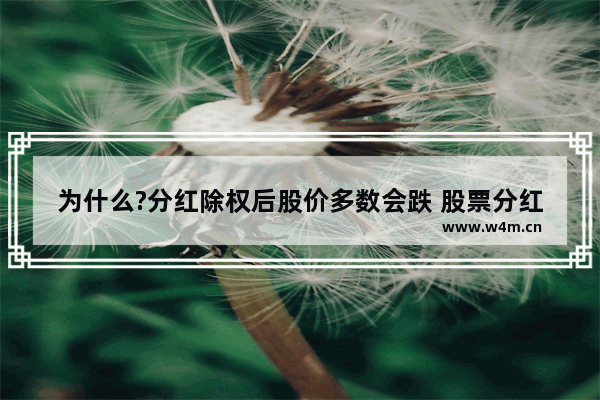 为什么?分红除权后股价多数会跌 股票分红

www.w4m.cn